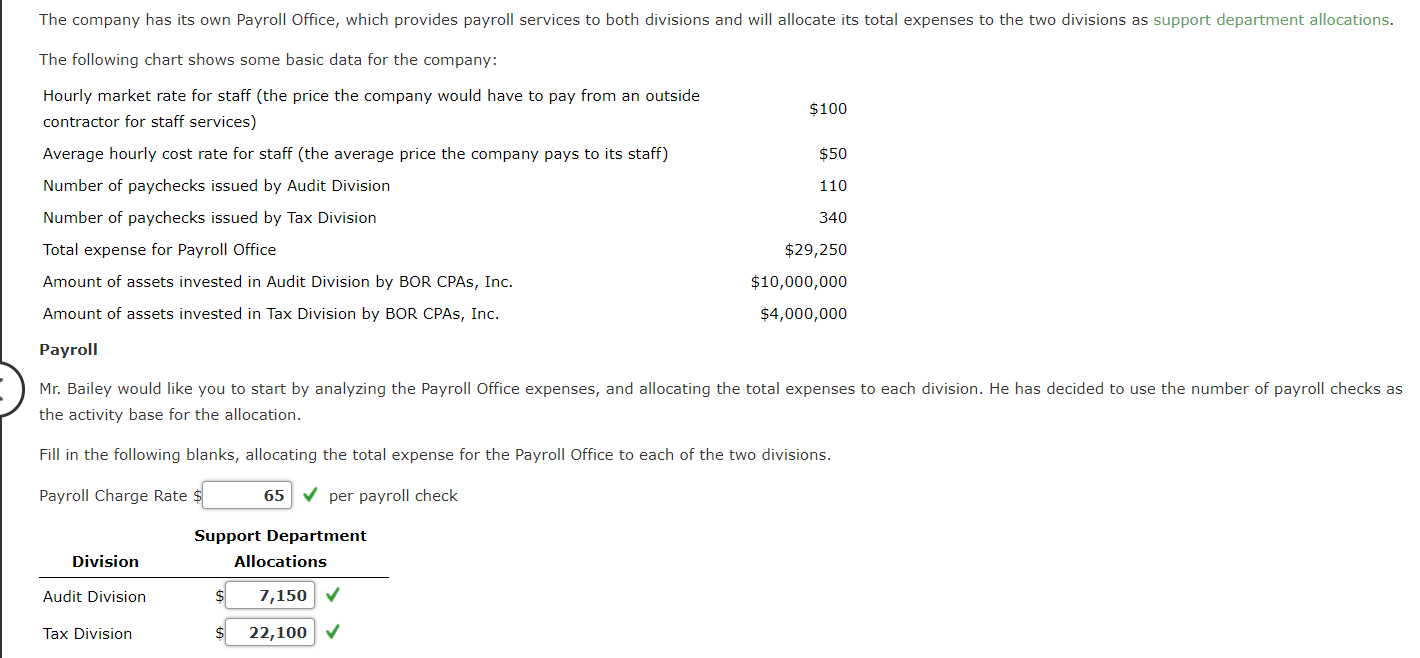 The company has its own Payroll Office, which provides payroll services to both divisions and will allocate its total expenses to the two divisions as support department allocations.

The following chart shows some basic data for the company:

| | |
|---|---|
| Hourly market rate for staff (the price the company would have to pay from an outside contractor for staff services) | \$100 |
| Average hourly cost rate for staff (the average price the company pays to its staff) | \$50 |
| Number of paychecks issued by Audit Division | 110 |
| Number of paychecks issued by Tax Division | 340 |
| Total expense for Payroll Office | \$29,250 |
| Amount of assets invested in Audit Division by BOR CPAs, Inc. | \$10,000,000 |
| Amount of assets invested in Tax Division by BOR CPAs, Inc. | \$4,000,000 |

Payroll

Mr. Bailey would like you to start by analyzing the Payroll Office expenses, and allocating the total expenses to each division. He has decided to use the number of payroll checks as the activity base for the allocation.

Fill in the following blanks, allocating the total expense for the Payroll Office to each of the two divisions.

Payroll Charge Rate \$ 65 ✓ per payroll check

| Division | Support Department Allocations |
|---|---|
| Audit Division | \$ 7,150 ✓ |
| Tax Division | \$ 22,100 ✓ |